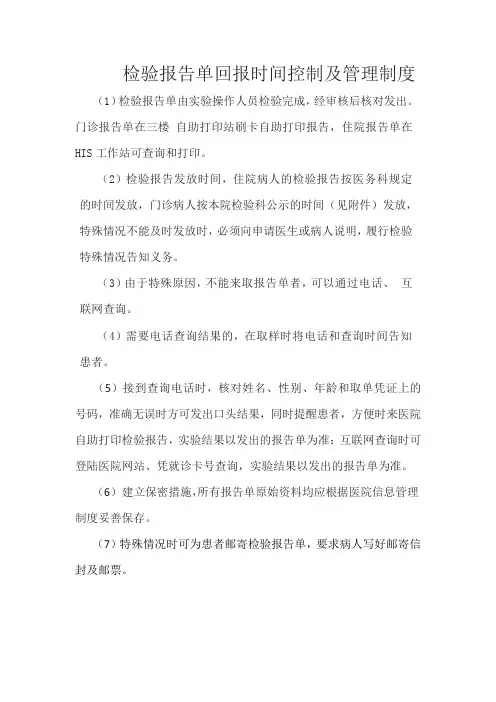 检验报告单回报时间控制及管理制度

（1）检验报告单由实验操作人员检验完成，经审核后核对发出。门诊报告单在三楼 自助打印站刷卡自助打印报告，住院报告单在HIS 工作站可查询和打印。

（2）检验报告发放时间，住院病人的检验报告按医务科规定的时间发放，门诊病人按本院检验科公示的时间（见附件）发放，特殊情况不能及时发放时，必须向申请医生或病人说明，履行检验特殊情况告知义务。

（3）由于特殊原因，不能来取报告单者，可以通过电话、 互联网查询。

（4）需要电话查询结果的，在取样时将电话和查询时间告知患者。

（5）接到查询电话时，核对姓名、性别、年龄和取单凭证上的号码，准确无误时方可发出口头结果，同时提醒患者，方便时来医院自助打印检验报告，实验结果以发出的报告单为准；互联网查询时可登陆医院网站、凭就诊卡号查询，实验结果以发出的报告单为准。

（6）建立保密措施，所有报告单原始资料均应根据医院信息管理制度妥善保存。

（7）特殊情况时可为患者邮寄检验报告单，要求病人写好邮寄信封及邮票。